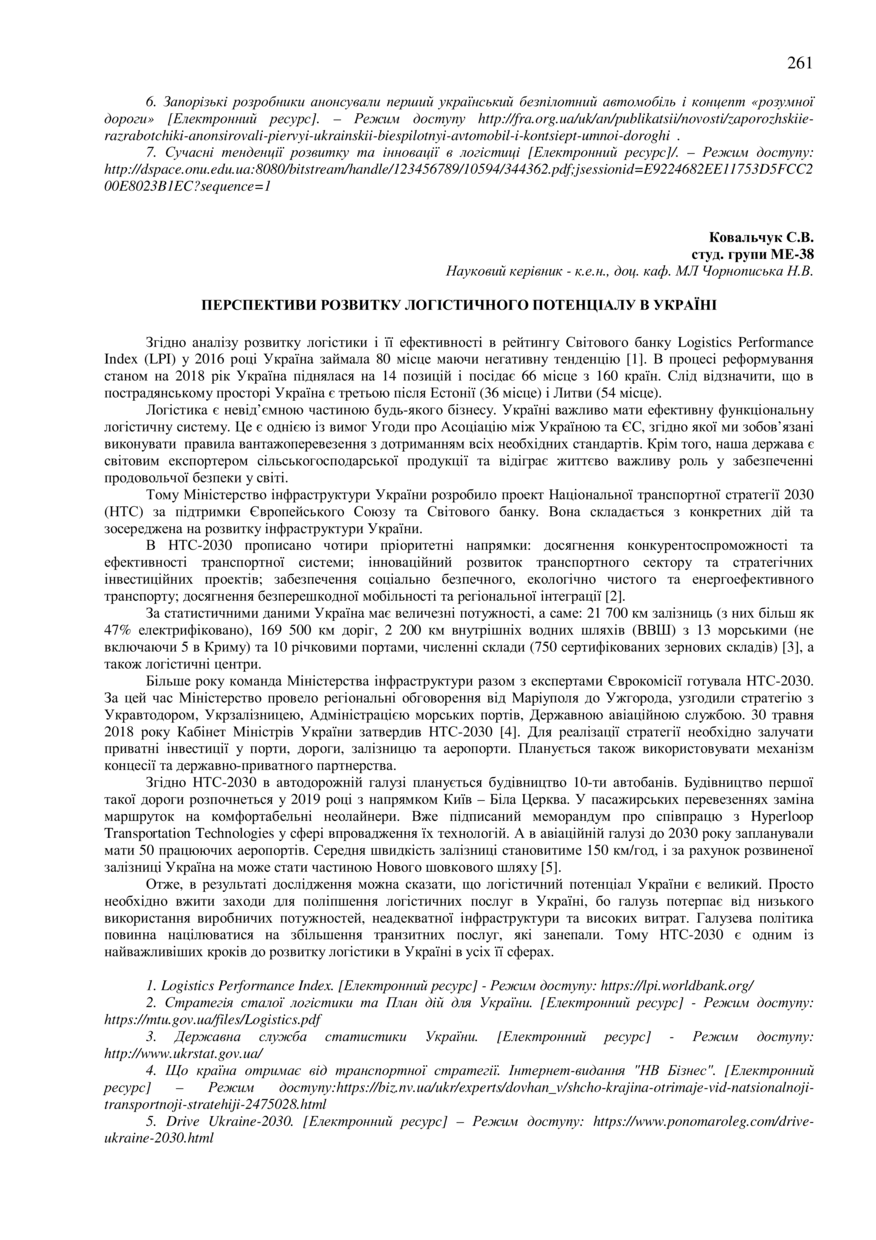 261

6. Запорізькі розробники анонсували перший український безпілотний автомобіль і концепт «розумної дороги» [Електронний ресурс]. – Режим доступу http://fra.org.ua/uk/an/publikatsii/novosti/zaporozhskiie-razrabotchiki-anonsirovali-piervyi-ukrainskii-biespilotnyi-avtomobil-i-kontsiept-umnoi-doroghi .

7. Сучасні тенденції розвитку та інновації в логістиці [Електронний ресурс]/. – Режим доступу: http://dspace.onu.edu.ua:8080/bitstream/handle/123456789/10594/344362.pdf;jsessionid=E9224682EE11753D5FCC200E8023B1EC?sequence=1

Ковальчук С.В.
студ. групи МЕ-38
Науковий керівник - к.е.н., доц. каф. МЛ Чорнописька Н.В.

ПЕРСПЕКТИВИ РОЗВИТКУ ЛОГІСТИЧНОГО ПОТЕНЦІАЛУ В УКРАЇНІ

Згідно аналізу розвитку логістики і її ефективності в рейтингу Світового банку Logistics Performance Index (LPI) у 2016 році Україна займала 80 місце маючи негативну тенденцію [1]. В процесі реформування станом на 2018 рік Україна піднялася на 14 позицій і посідає 66 місце з 160 країн. Слід відзначити, що в пострадянському просторі Україна є третьою після Естонії (36 місце) і Литви (54 місце).

Логістика є невід'ємною частиною будь-якого бізнесу. Україні важливо мати ефективну функціональну логістичну систему. Це є однією із вимог Угоди про Асоціацію між Україною та ЄС, згідно якої ми зобов'язані виконувати правила вантажоперевезення з дотриманням всіх необхідних стандартів. Крім того, наша держава є світовим експортером сільськогосподарської продукції та відіграє життєво важливу роль у забезпеченні продовольчої безпеки у світі.

Тому Міністерство інфраструктури України розробило проект Національної транспортної стратегії 2030 (НТС) за підтримки Європейського Союзу та Світового банку. Вона складається з конкретних дій та зосереджена на розвитку інфраструктури України.

В НТС-2030 прописано чотири пріоритетні напрямки: досягнення конкурентоспроможності та ефективності транспортної системи; інноваційний розвиток транспортного сектору та стратегічних інвестиційних проектів; забезпечення соціально безпечного, екологічно чистого та енергоефективного транспорту; досягнення безперешкодної мобільності та регіональної інтеграції [2].

За статистичними даними Україна має величезні потужності, а саме: 21 700 км залізниць (з них більш як 47% електрифіковано), 169 500 км доріг, 2 200 км внутрішніх водних шляхів (ВВШ) з 13 морськими (не включаючи 5 в Криму) та 10 річковими портами, численні склади (750 сертифікованих зернових складів) [3], а також логістичні центри.

Більше року команда Міністерства інфраструктури разом з експертами Єврокомісії готувала НТС-2030. За цей час Міністерство провело регіональні обговорення від Маріуполя до Ужгорода, узгодили стратегію з Укравтодором, Укрзалізницею, Адміністрацією морських портів, Державною авіаційною службою. 30 травня 2018 року Кабінет Міністрів України затвердив НТС-2030 [4]. Для реалізації стратегії необхідно залучати приватні інвестиції у порти, дороги, залізницю та аеропорти. Планується також використовувати механізм концесії та державно-приватного партнерства.

Згідно НТС-2030 в автодорожній галузі планується будівництво 10-ти автобанів. Будівництво першої такої дороги розпочнеться у 2019 році з напрямком Київ – Біла Церква. У пасажирських перевезеннях заміна маршруток на комфортабельні неолайнери. Вже підписаний меморандум про співпрацю з Hyperloop Transportation Technologies у сфері впровадження їх технологій. А в авіаційній галузі до 2030 року запланували мати 50 працюючих аеропортів. Середня швидкість залізниці становитиме 150 км/год, і за рахунок розвиненої залізниці Україна на може стати частиною Нового шовкового шляху [5].

Отже, в результаті дослідження можна сказати, що логістичний потенціал України є великий. Просто необхідно вжити заходи для поліпшення логістичних послуг в Україні, бо галузь потерпає від низького використання виробничих потужностей, неадекватної інфраструктури та високих витрат. Галузева політика повинна націлюватися на збільшення транзитних послуг, які занепали. Тому НТС-2030 є одним із найважливіших кроків до розвитку логістики в Україні в усіх її сферах.

1. Logistics Performance Index. [Електронний ресурс] - Режим доступу: https://lpi.worldbank.org/

2. Стратегія сталої логістики та План дій для України. [Електронний ресурс] - Режим доступу: https://mtu.gov.ua/files/Logistics.pdf

3. Державна служба статистики України. [Електронний ресурс] - Режим доступу: http://www.ukrstat.gov.ua/

4. Що країна отримає від транспортної стратегії. Інтернет-видання "НВ Бізнес". [Електронний ресурс] – Режим доступу:https://biz.nv.ua/ukr/experts/dovhan_v/shcho-krajina-otrimaje-vid-natsionalnoji-transportnoji-stratehiji-2475028.html

5. Drive Ukraine-2030. [Електронний ресурс] – Режим доступу: https://www.ponomaroleg.com/drive-ukraine-2030.html